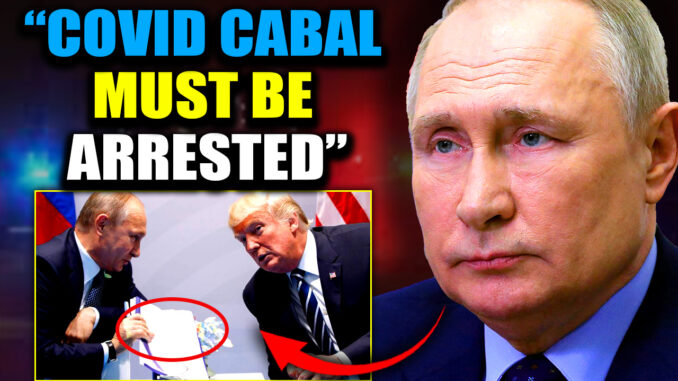 “COVID CABAL MUST BE ARRESTED”